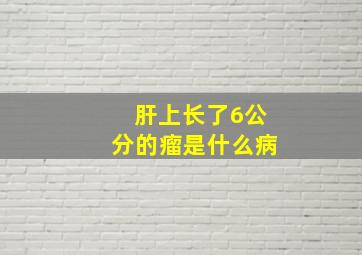 肝上长了6公分的瘤是什么病